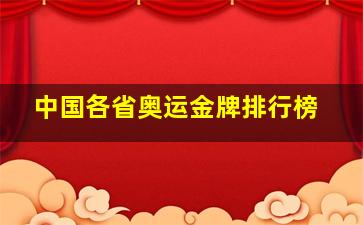 中国各省奥运金牌排行榜